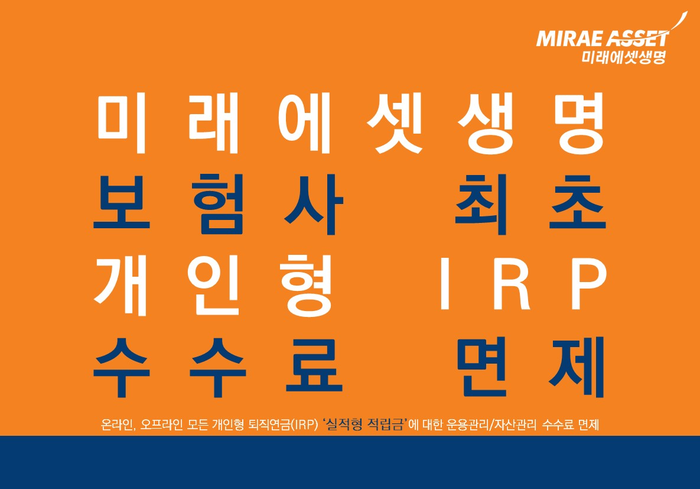 MIRAE ASSET
미래에셋생명

미래에셋생명
보험사 최초
개인형 IRP
수수료 면제

온라인, 오프라인 모든 개인형 퇴직연금(IRP) '실적형 적립금'에 대한 운용관리/자산관리 수수료 면제